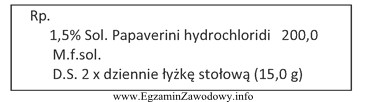 Rp.
1,5% Sol. Papaverini hydrochloridi 200,0
M.f.sol.
D.S. 2 x dziennie łyżkę stołową (15,0 g)

www.EgzaminZawodowy.info